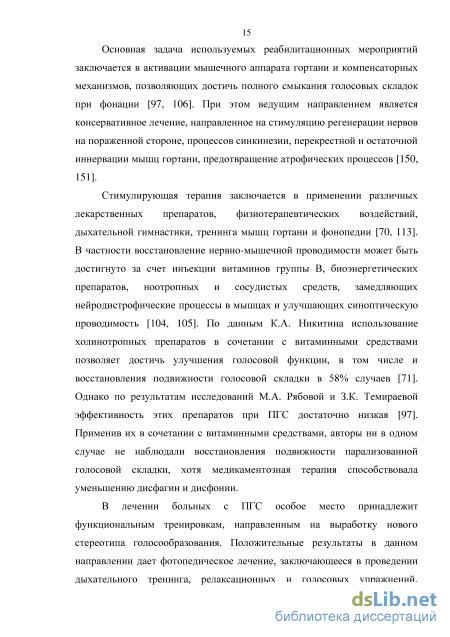 15

Основная задача используемых реабилитационных мероприятий заключается в активации мышечного аппарата гортани и компенсаторных механизмов, позволяющих достичь полного смыкания голосовых складок при фонации [97, 106]. При этом ведущим направлением является консервативное лечение, направленное на стимуляцию регенерации нервов на пораженной стороне, процессов синкинезии, перекрестной и остаточной иннервации мышц гортани, предотвращение атрофических процессов [150, 151].

Стимулирующая терапия заключается в применении различных лекарственных препаратов, физиотерапевтических воздействий, дыхательной гимнастики, тренинга мышц гортани и фонопедии [70, 113]. В частности восстановление нервно-мышечной проводимости может быть достигнуто за счет инъекции витаминов группы В, биоэнергетических препаратов, ноотропных и сосудистых средств, замедляющих нейродистрофические процессы в мышцах и улучшающих синоптическую проводимость [104, 105]. По данным К.А. Никитина использование холинотропных препаратов в сочетании с витаминными средствами позволяет достичь улучшения голосовой функции, в том числе и восстановления подвижности голосовой складки в 58% случаев [71]. Однако по результатам исследований М.А. Рябовой и З.К. Темираевой эффективность этих препаратов при ПГС достаточно низкая [97]. Применив их в сочетании с витаминными средствами, авторы ни в одном случае не наблюдали восстановления подвижности парализованной голосовой складки, хотя медикаментозная терапия способствовала уменьшению дисфагии и дисфонии.

В лечении больных с ПГС особое место принадлежит функциональным тренировкам, направленным на выработку нового стереотипа голосообразования. Положительные результаты в данном направлении дает фотопедическое лечение, заключающееся в проведении дыхательного тренинга, релаксационных и голосовых упражнений.

dsLib.net
библиотека диссертаций